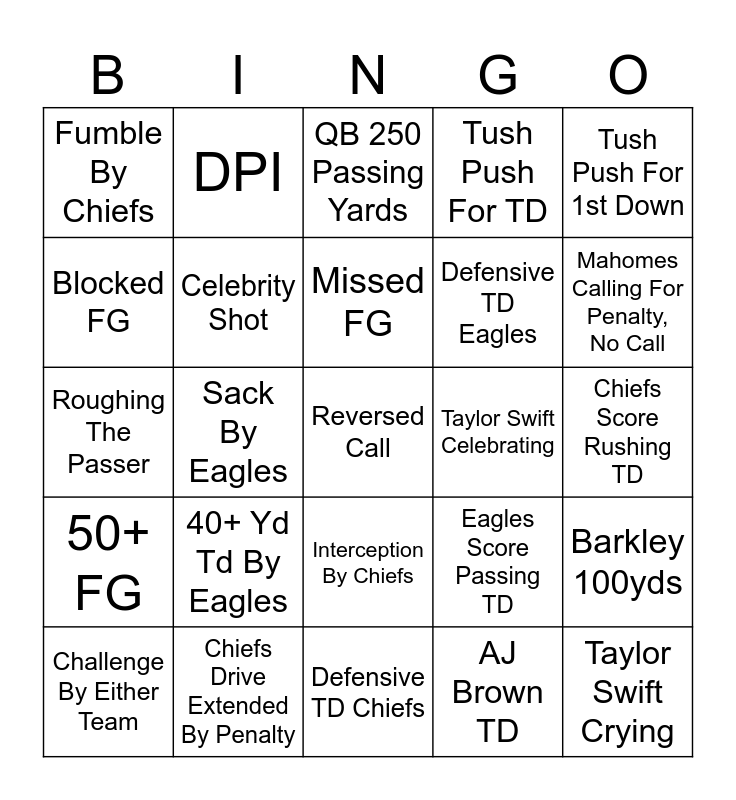 | B | I | N | G | O |
|---|---|---|---|---|
| Fumble By Chiefs | DPI | QB 250 Passing Yards | Tush Push For TD | Tush Push For 1st Down |
| Blocked FG | Celebrity Shot | Missed FG | Defensive TD Eagles | Mahomes Calling For Penalty, No Call |
| Roughing The Passer | Sack By Eagles | Reversed Call | Taylor Swift Celebrating | Chiefs Score Rushing TD |
| 50+ FG | 40+ Yd Td By Eagles | Interception By Chiefs | Eagles Score Passing TD | Barkley 100yds |
| Challenge By Either Team | Chiefs Drive Extended By Penalty | Defensive TD Chiefs | AJ Brown TD | Taylor Swift Crying |